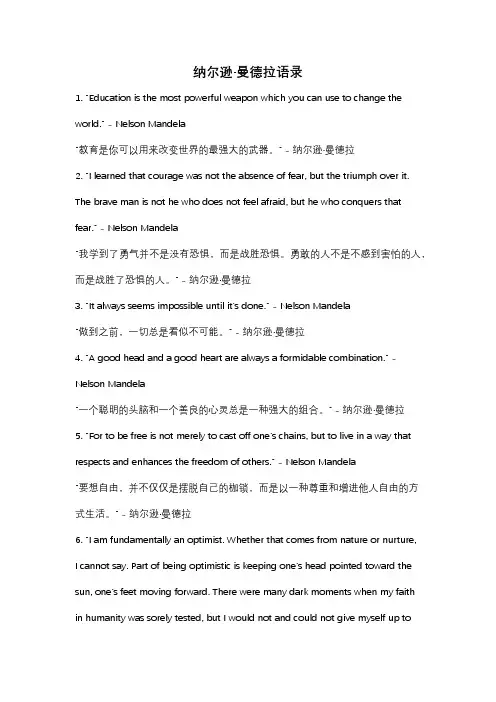 纳尔逊·曼德拉语录

1. "Education is the most powerful weapon which you can use to change the world." - Nelson Mandela

"教育是你可以用来改变世界的最强大的武器。" - 纳尔逊·曼德拉

2. "I learned that courage was not the absence of fear, but the triumph over it. The brave man is not he who does not feel afraid, but he who conquers that fear." - Nelson Mandela

"我学到了勇气并不是没有恐惧，而是战胜恐惧。勇敢的人不是不感到害怕的人，而是战胜了恐惧的人。" - 纳尔逊·曼德拉

3. "It always seems impossible until it's done." - Nelson Mandela

"做到之前，一切总是看似不可能。" - 纳尔逊·曼德拉

4. "A good head and a good heart are always a formidable combination." - Nelson Mandela

"一个聪明的头脑和一个善良的心灵总是一种强大的组合。" - 纳尔逊·曼德拉

5. "For to be free is not merely to cast off one's chains, but to live in a way that respects and enhances the freedom of others." - Nelson Mandela

"要想自由，并不仅仅是摆脱自己的枷锁，而是以一种尊重和增进他人自由的方式生活。" - 纳尔逊·曼德拉

6. "I am fundamentally an optimist. Whether that comes from nature or nurture, I cannot say. Part of being optimistic is keeping one's head pointed toward the sun, one's feet moving forward. There were many dark moments when my faith in humanity was sorely tested, but I would not and could not give myself up to